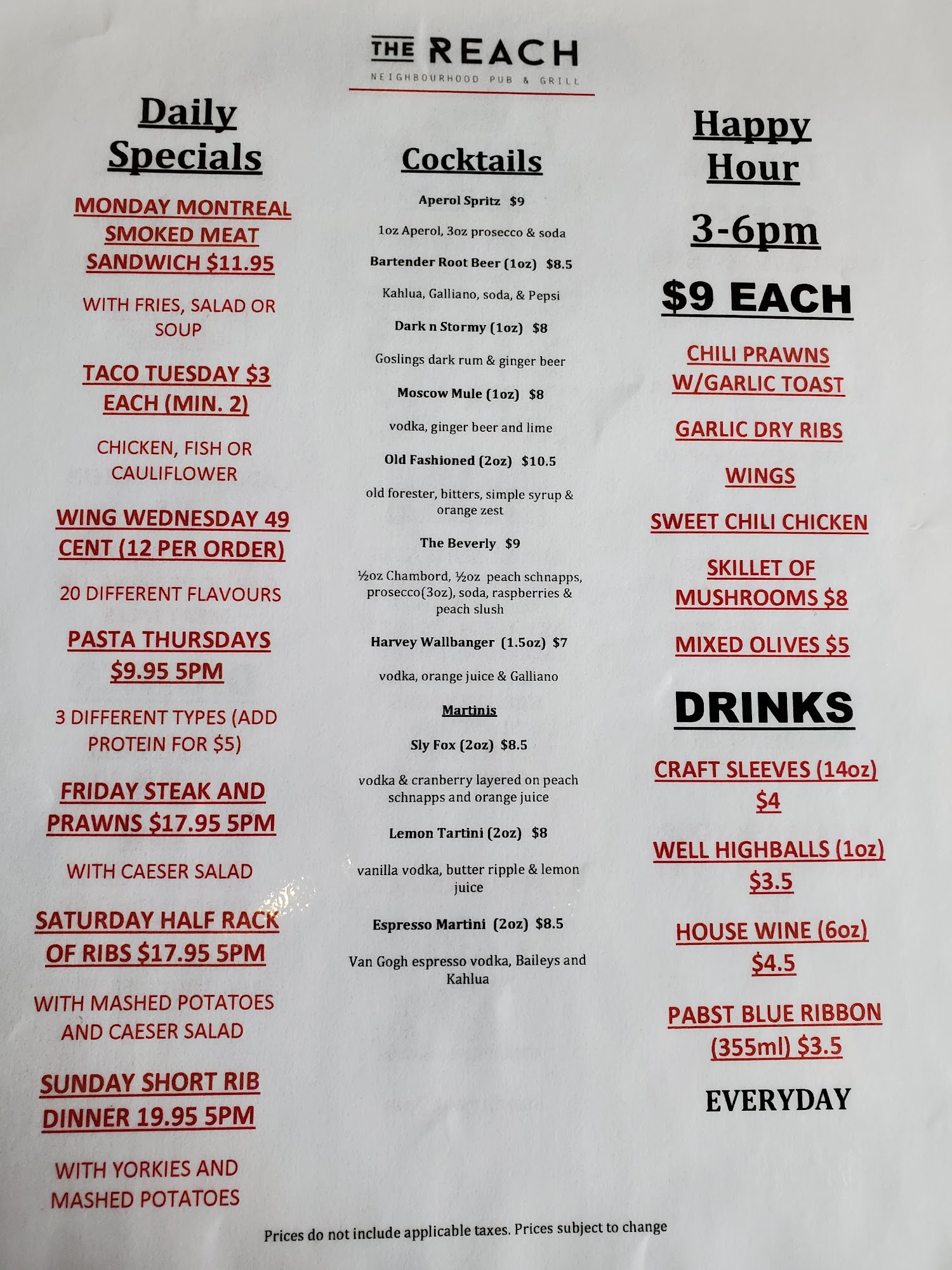 THE REACH
NEIGHBOURHOOD PUB & GRILL

Daily Specials

MONDAY MONTREAL SMOKED MEAT SANDWICH $11.95

WITH FRIES, SALAD OR SOUP

TACO TUESDAY $3 EACH (MIN. 2)

CHICKEN, FISH OR CAULIFLOWER

WING WEDNESDAY 49 CENT (12 PER ORDER)

20 DIFFERENT FLAVOURS

PASTA THURSDAYS $9.95 5PM

3 DIFFERENT TYPES (ADD PROTEIN FOR $5)

FRIDAY STEAK AND PRAWNS $17.95 5PM

WITH CAESER SALAD

SATURDAY HALF RACK OF RIBS $17.95 5PM

WITH MASHED POTATOES AND CAESER SALAD

SUNDAY SHORT RIB DINNER 19.95 5PM

WITH YORKIES AND MASHED POTATOES

Cocktails

Aperol Spritz $9

1oz Aperol, 3oz prosecco & soda

Bartender Root Beer (1oz) $8.5

Kahlua, Galliano, soda, & Pepsi

Dark n Stormy (1oz) $8

Goslings dark rum & ginger beer

Moscow Mule (1oz) $8

vodka, ginger beer and lime

Old Fashioned (2oz) $10.5

old forester, bitters, simple syrup & orange zest

The Beverly $9

½oz Chambord, ½oz peach schnapps, prosecco(3oz), soda, raspberries & peach slush

Harvey Wallbanger (1.5oz) $7

vodka, orange juice & Galliano

Martinis

Sly Fox (2oz) $8.5

vodka & cranberry layered on peach schnapps and orange juice

Lemon Tartini (2oz) $8

vanilla vodka, butter ripple & lemon juice

Espresso Martini (2oz) $8.5

Van Gogh espresso vodka, Baileys and Kahlua

Happy Hour

3-6pm

$9 EACH

CHILI PRAWNS W/GARLIC TOAST

GARLIC DRY RIBS

WINGS

SWEET CHILI CHICKEN

SKILLET OF MUSHROOMS $8

MIXED OLIVES $5

DRINKS

CRAFT SLEEVES (14oz) $4

WELL HIGHBALLS (1oz) $3.5

HOUSE WINE (6oz) $4.5

PABST BLUE RIBBON (355ml) $3.5

EVERYDAY

Prices do not include applicable taxes. Prices subject to change